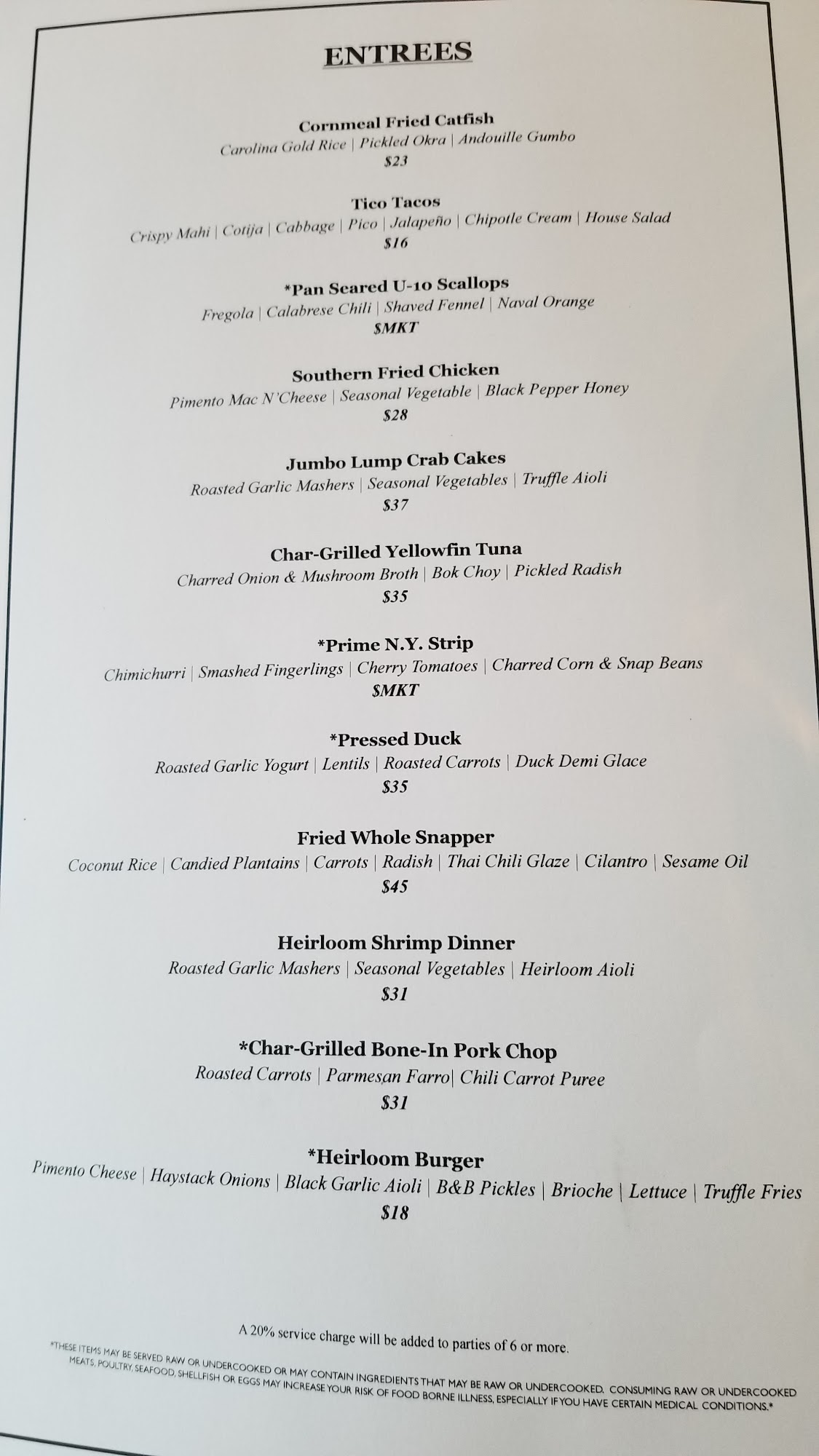 ENTREES

Cornmeal Fried Catfish
Carolina Gold Rice | Pickled Okra | Andouille Gumbo
$23

Tico Tacos
Crispy Mahi | Cotija | Cabbage | Pico | Jalapeño | Chipotle Cream | House Salad
$16

*Pan Seared U-10 Scallops
Fregola | Calabrese Chili | Shaved Fennel | Naval Orange
$MKT

Southern Fried Chicken
Pimento Mac N'Cheese | Seasonal Vegetable | Black Pepper Honey
$28

Jumbo Lump Crab Cakes
Roasted Garlic Mashers | Seasonal Vegetables | Truffle Aioli
$37

Char-Grilled Yellowfin Tuna
Charred Onion & Mushroom Broth | Bok Choy | Pickled Radish
$35

*Prime N.Y. Strip
Chimichurri | Smashed Fingerlings | Cherry Tomatoes | Charred Corn & Snap Beans
$MKT

*Pressed Duck
Roasted Garlic Yogurt | Lentils | Roasted Carrots | Duck Demi Glace
$35

Fried Whole Snapper
Coconut Rice | Candied Plantains | Carrots | Radish | Thai Chili Glaze | Cilantro | Sesame Oil
$45

Heirloom Shrimp Dinner
Roasted Garlic Mashers | Seasonal Vegetables | Heirloom Aioli
$31

*Char-Grilled Bone-In Pork Chop
Roasted Carrots | Parmesan Farro| Chili Carrot Puree
$31

*Heirloom Burger
Pimento Cheese | Haystack Onions | Black Garlic Aioli | B&B Pickles | Brioche | Lettuce | Truffle Fries
$18

A 20% service charge will be added to parties of 6 or more.

*THESE ITEMS MAY BE SERVED RAW OR UNDERCOOKED OR MAY CONTAIN INGREDIENTS THAT MAY BE RAW OR UNDERCOOKED. CONSUMING RAW OR UNDERCOOKED MEATS, POULTRY, SEAFOOD, SHELLFISH OR EGGS MAY INCREASE YOUR RISK OF FOOD BORNE ILLNESS, ESPECIALLY IF YOU HAVE CERTAIN MEDICAL CONDITIONS.*